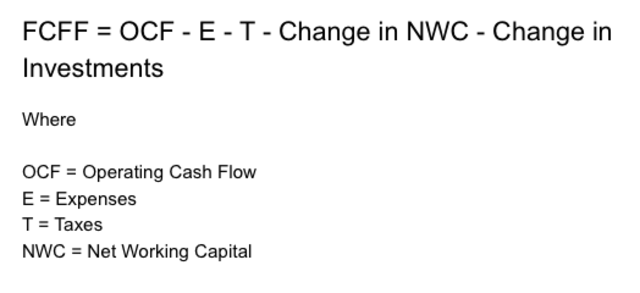 FCFF = OCF - E - T - Change in NWC - Change in Investments

Where

OCF = Operating Cash Flow
E = Expenses
T = Taxes
NWC = Net Working Capital